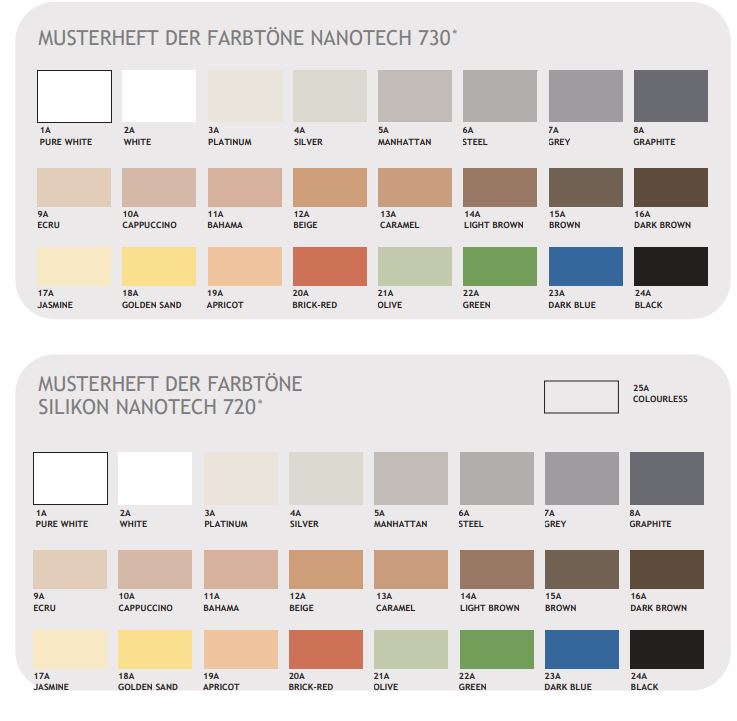 MUSTERHEFT DER FARBTÖNE NANOTECH 730*

1A
PURE WHITE

2A
WHITE

3A
PLATINUM

4A
SILVER

5A
MANHATTAN

6A
STEEL

7A
GREY

8A
GRAPHITE

9A
ECRU

10A
CAPPUCCINO

11A
BAHAMA

12A
BEIGE

13A
CARAMEL

14A
LIGHT BROWN

15A
BROWN

16A
DARK BROWN

17A
JASMINE

18A
GOLDEN SAND

19A
APRICOT

20A
BRICK-RED

21A
OLIVE

22A
GREEN

23A
DARK BLUE

24A
BLACK

MUSTERHEFT DER FARBTÖNE SILIKON NANOTECH 720*

25A
COLOURLESS

1A
PURE WHITE

2A
WHITE

3A
PLATINUM

4A
SILVER

5A
MANHATTAN

6A
STEEL

7A
GREY

8A
GRAPHITE

9A
ECRU

10A
CAPPUCCINO

11A
BAHAMA

12A
BEIGE

13A
CARAMEL

14A
LIGHT BROWN

15A
BROWN

16A
DARK BROWN

17A
JASMINE

18A
GOLDEN SAND

19A
APRICOT

20A
BRICK-RED

21A
OLIVE

22A
GREEN

23A
DARK BLUE

24A
BLACK